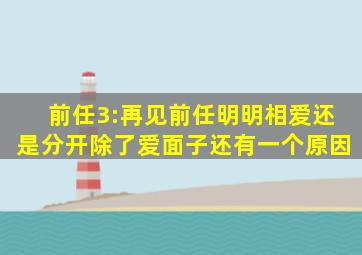 前任3:再见前任明明相爱还是分开除了爱面子还有一个原因